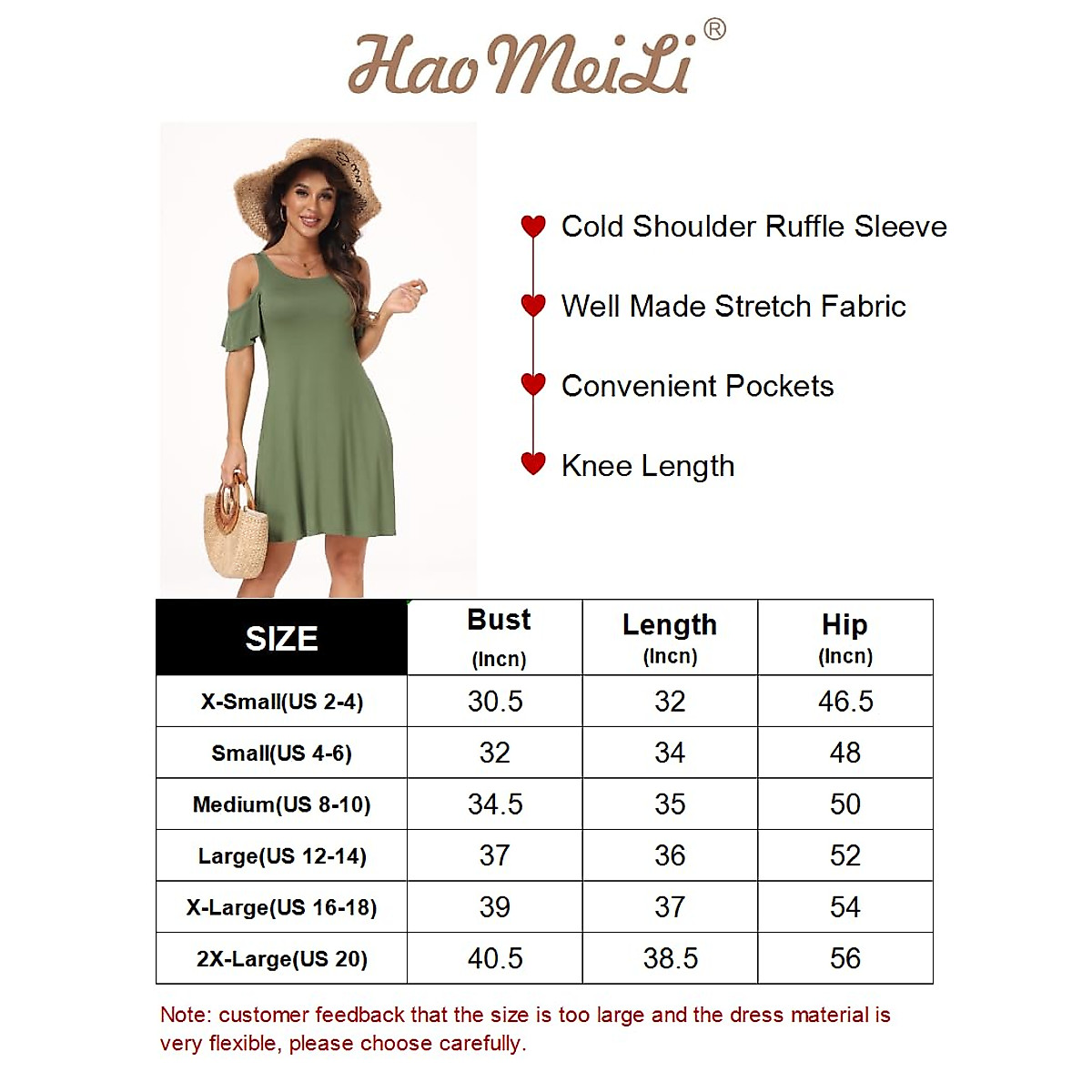 HaoMeiLi®

Cold Shoulder Ruffle Sleeve

Well Made Stretch Fabric

Convenient Pockets

Knee Length

| SIZE | Bust (Incn) | Length (Incn) | Hip (Incn) |
|---|---|---|---|
| X-Small(US 2-4) | 30.5 | 32 | 46.5 |
| Small(US 4-6) | 32 | 34 | 48 |
| Medium(US 8-10) | 34.5 | 35 | 50 |
| Large(US 12-14) | 37 | 36 | 52 |
| X-Large(US 16-18) | 39 | 37 | 54 |
| 2X-Large(US 20) | 40.5 | 38.5 | 56 |

Note: customer feedback that the size is too large and the dress material is very flexible, please choose carefully.